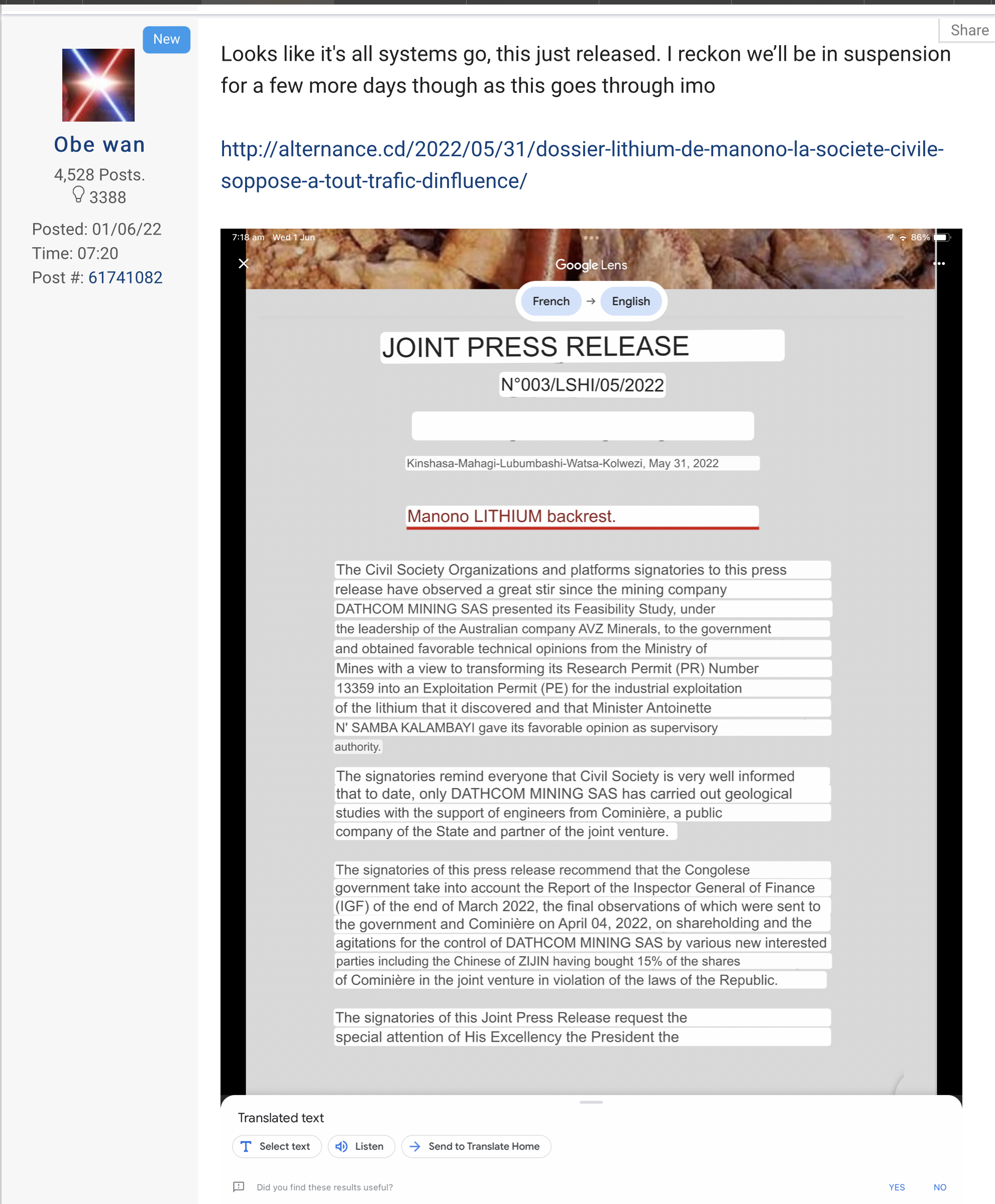 New

Obe wan

4,528 Posts.

3388

Posted: 01/06/22

Time: 07:20

Post #: 61741082

Share

Looks like it's all systems go, this just released. I reckon we'll be in suspension for a few more days though as this goes through imo

http://alternance.cd/2022/05/31/dossier-lithium-de-manono-la-societe-civile-soppose-a-tout-trafic-dinfluence/

7:18 am Wed 1 Jun

86%

Google Lens

French → English

JOINT PRESS RELEASE

N°003/LSHI/05/2022

Kinshasa-Mahagi-Lubumbashi-Watsa-Kolwezi, May 31, 2022

Manono LITHIUM backrest.

The Civil Society Organizations and platforms signatories to this press release have observed a great stir since the mining company DATHCOM MINING SAS presented its Feasibility Study, under the leadership of the Australian company AVZ Minerals, to the government and obtained favorable technical opinions from the Ministry of Mines with a view to transforming its Research Permit (PR) Number 13359 into an Exploitation Permit (PE) for the industrial exploitation of the lithium that it discovered and that Minister Antoinette N' SAMBA KALAMBAYI gave its favorable opinion as supervisory authority.

The signatories remind everyone that Civil Society is very well informed that to date, only DATHCOM MINING SAS has carried out geological studies with the support of engineers from Cominière, a public company of the State and partner of the joint venture.

The signatories of this press release recommend that the Congolese government take into account the Report of the Inspector General of Finance (IGF) of the end of March 2022, the final observations of which were sent to the government and Cominière on April 04, 2022, on shareholding and the agitations for the control of DATHCOM MINING SAS by various new interested parties including the Chinese of ZIJIN having bought 15% of the shares of Cominière in the joint venture in violation of the laws of the Republic.

The signatories of this Joint Press Release request the special attention of His Excellency the President the

Translated text

Select text

Listen

Send to Translate Home

Did you find these results useful?

YES

NO